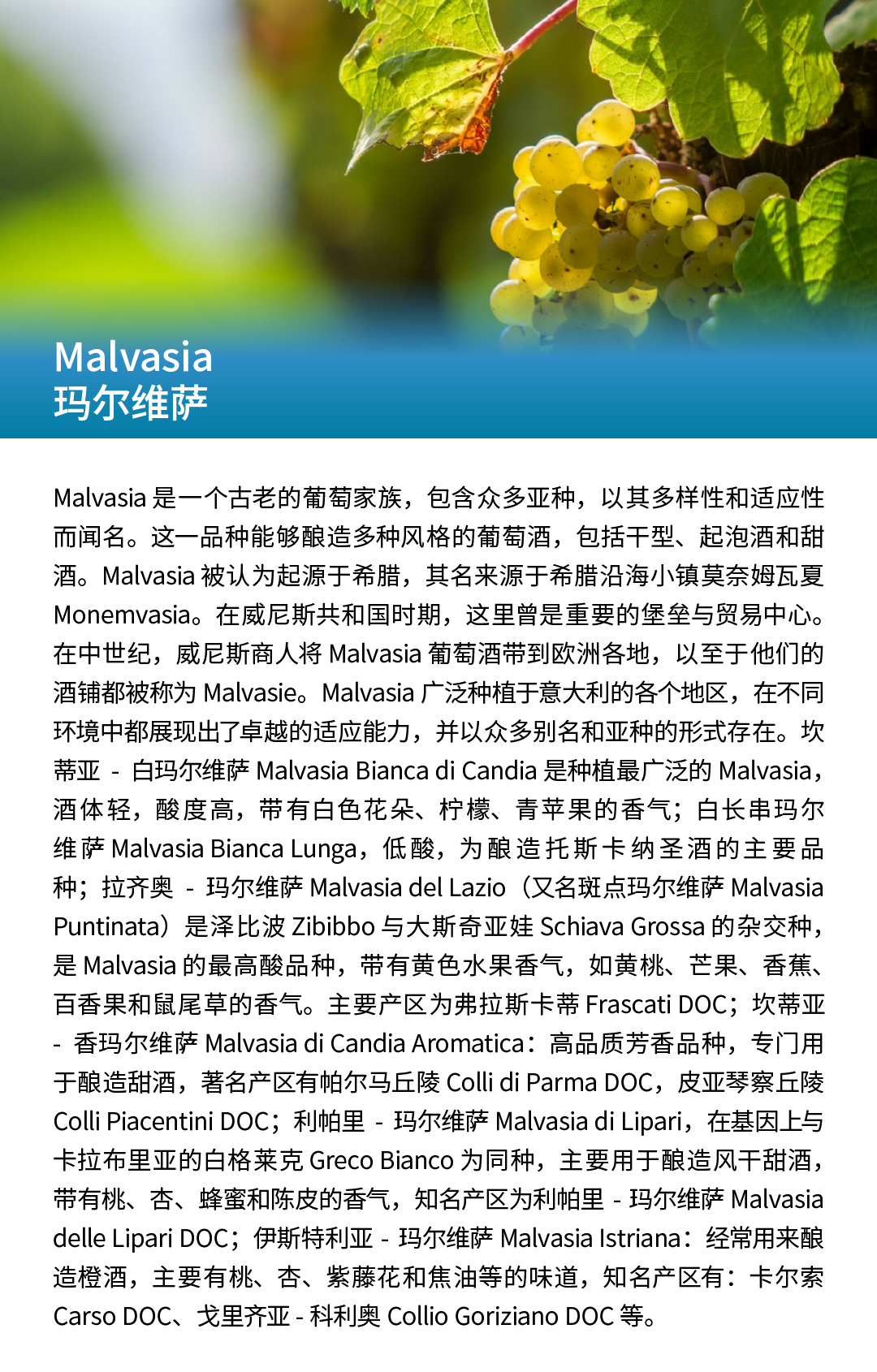 Malvasia
玛尔维萨

Malvasia 是一个古老的葡萄家族，包含众多亚种，以其多样性和适应性而闻名。这一品种能够酿造多种风格的葡萄酒，包括干型、起泡酒和甜酒。Malvasia 被认为起源于希腊，其名来源于希腊沿海小镇莫奈姆瓦夏 Monemvasia。在威尼斯共和国时期，这里曾是重要的堡垒与贸易中心。在中世纪，威尼斯商人将 Malvasia 葡萄酒带到欧洲各地，以至于他们的酒铺都被称为 Malvasie。Malvasia 广泛种植于意大利的各个地区，在不同环境中都展现出了卓越的适应能力，并以众多别名和亚种的形式存在。坎蒂亚 - 白玛尔维萨 Malvasia Bianca di Candia 是种植最广泛的 Malvasia，酒体轻，酸度高，带有白色花朵、柠檬、青苹果的香气；白长串玛尔维萨 Malvasia Bianca Lunga，低酸，为酿造托斯卡纳圣酒的主要品种；拉齐奥 - 玛尔维萨 Malvasia del Lazio（又名斑点玛尔维萨 Malvasia Puntinata）是泽比波 Zibibbo 与大斯奇亚娃 Schiava Grossa 的杂交种，是 Malvasia 的最高酸品种，带有黄色水果香气，如黄桃、芒果、香蕉、百香果和鼠尾草的香气。主要产区为弗拉斯卡蒂 Frascati DOC；坎蒂亚 - 香玛尔维萨 Malvasia di Candia Aromatica：高品质芳香品种，专门用于酿造甜酒，著名产区有帕尔马丘陵 Colli di Parma DOC，皮亚琴察丘陵 Colli Piacentini DOC；利帕里 - 玛尔维萨 Malvasia di Lipari，在基因上与卡拉布里亚的白格莱克 Greco Bianco 为同种，主要用于酿造风干甜酒，带有桃、杏、蜂蜜和陈皮的香气，知名产区为利帕里 - 玛尔维萨 Malvasia delle Lipari DOC；伊斯特利亚 - 玛尔维萨 Malvasia Istriana：经常用来酿造橙酒，主要有桃、杏、紫藤花和焦油等的味道，知名产区有：卡尔索 Carso DOC、戈里齐亚 - 科利奥 Collio Goriziano DOC 等。